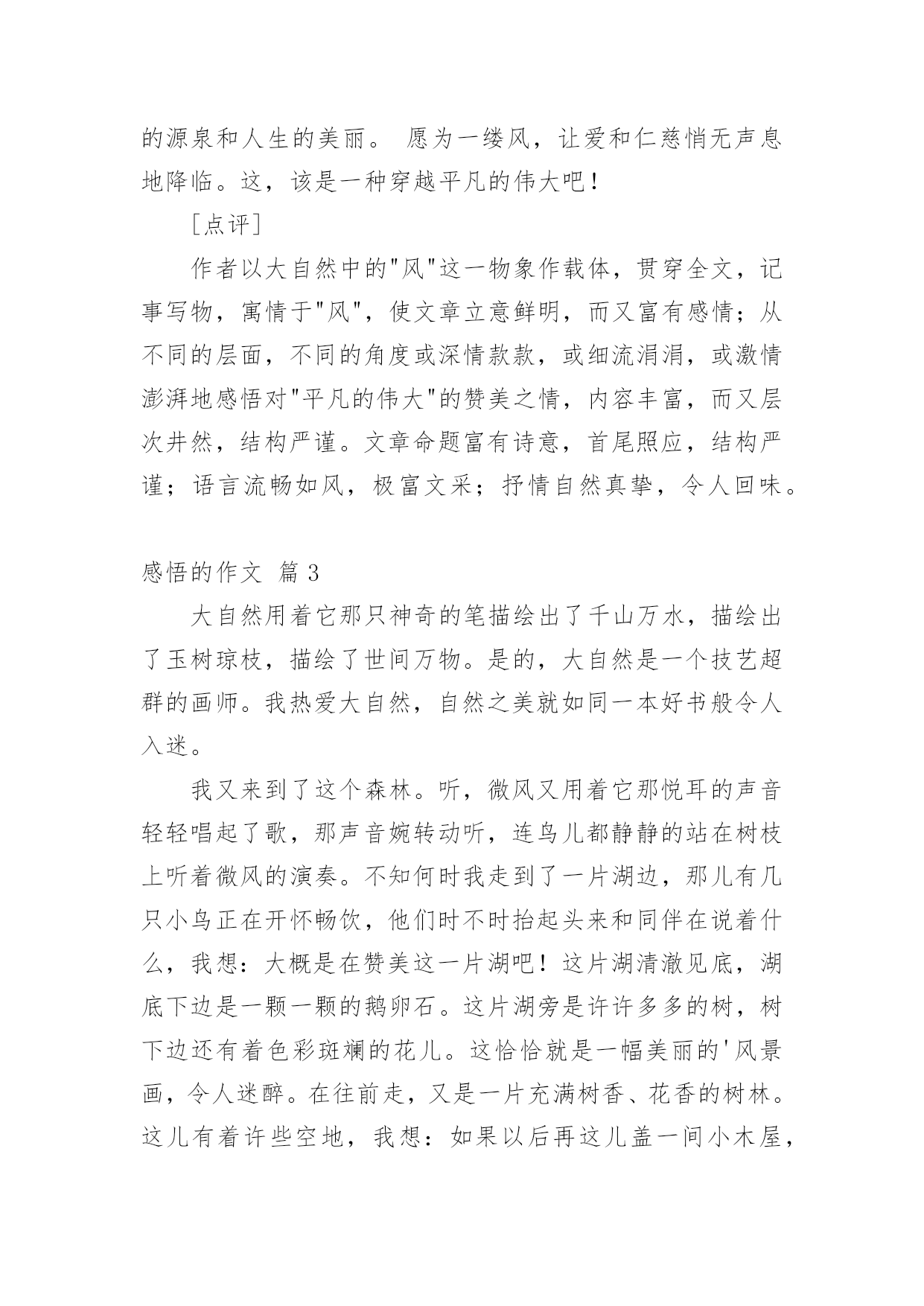 的源泉和人生的美丽。 愿为一缕风，让爱和仁慈悄无声息地降临。这，该是一种穿越平凡的伟大吧！

［点评］

作者以大自然中的"风"这一物象作载体，贯穿全文，记事写物，寓情于"风"，使文章立意鲜明，而又富有感情；从不同的层面，不同的角度或深情款款，或细流涓涓，或激情澎湃地感悟对"平凡的伟大"的赞美之情，内容丰富，而又层次井然，结构严谨。文章命题富有诗意，首尾照应，结构严谨；语言流畅如风，极富文采；抒情自然真挚，令人回味。

感悟的作文 篇 3

大自然用着它那只神奇的笔描绘出了千山万水，描绘出了玉树琼枝，描绘了世间万物。是的，大自然是一个技艺超群的画师。我热爱大自然，自然之美就如同一本好书般令人入迷。

我又来到了这个森林。听，微风又用着它那悦耳的声音轻轻唱起了歌，那声音婉转动听，连鸟儿都静静的站在树枝上听着微风的演奏。不知何时我走到了一片湖边，那儿有几只小鸟正在开怀畅饮，他们时不时抬起头来和同伴在说着什么，我想：大概是在赞美这一片湖吧！这片湖清澈见底，湖底下边是一颗一颗的鹅卵石。这片湖旁是许许多多的树，树下边还有着色彩斑斓的花儿。这恰恰就是一幅美丽的'风景画，令人迷醉。在往前走，又是一片充满树香、花香的树林。这儿有着许些空地，我想：如果以后再这儿盖一间小木屋，